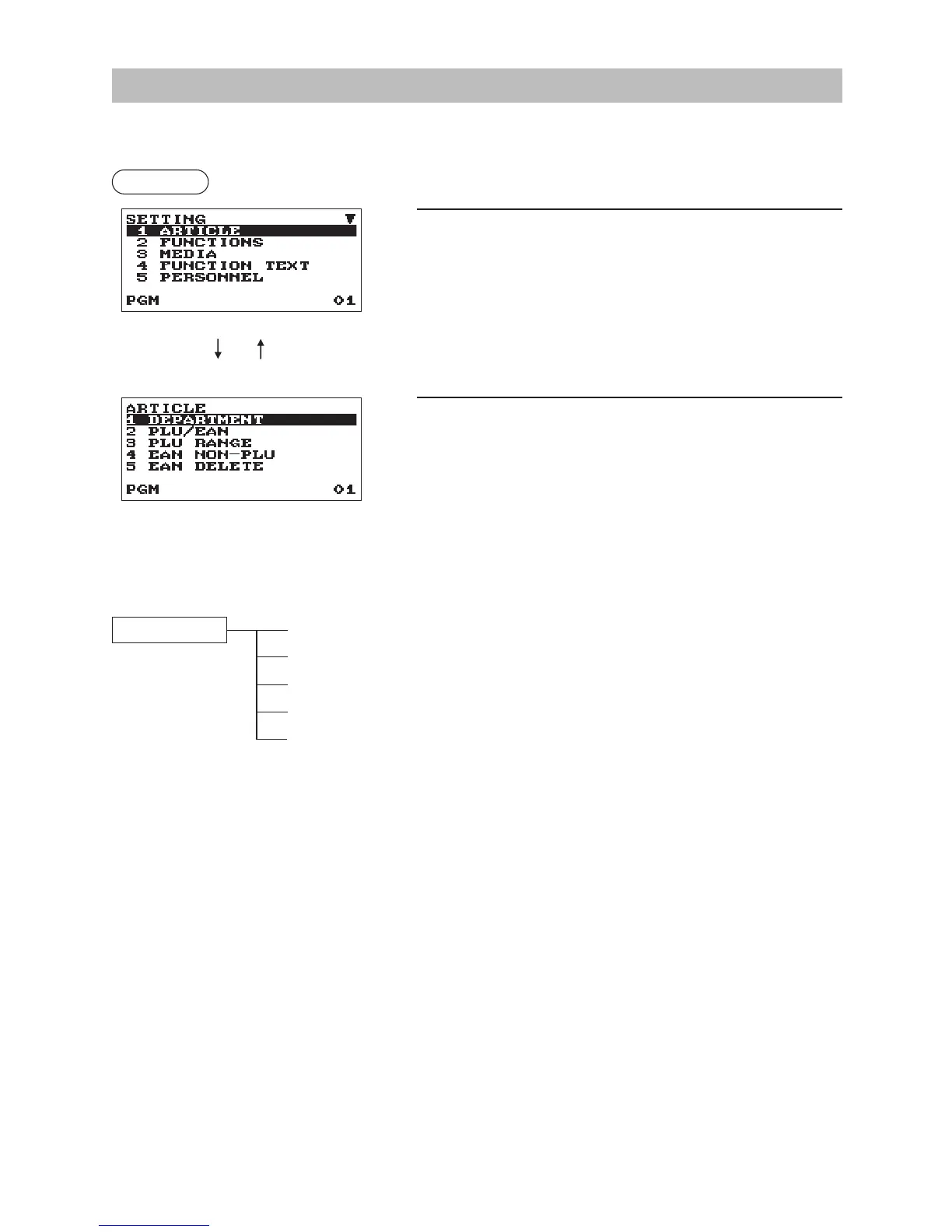 SETTING
1 ARTICLE
2 FUNCTIONS
3 MEDIA
4 FUNCTION TEXT
5 PERSONNEL
PGM 01

ARTICLE
1 DEPARTMENT
2 PLU/EAN
3 PLU RANGE
4 EAN NON-PLU
5 EAN DELETE
PGM 01